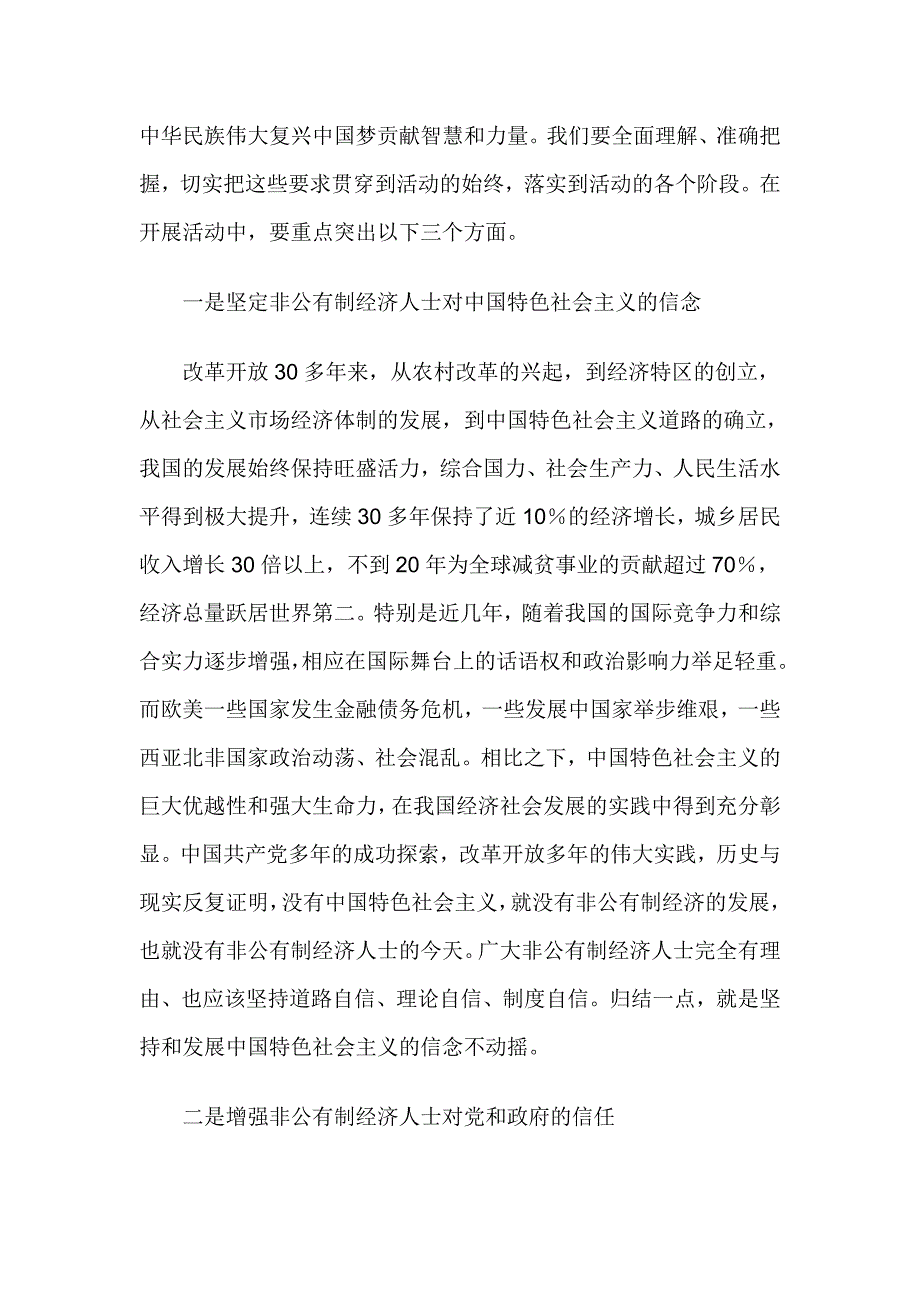 中华民族伟大复兴中国梦贡献智慧和力量。我们要全面理解、准确把握，切实把这些要求贯穿到活动的始终，落实到活动的各个阶段。在开展活动中，要重点突出以下三个方面。

一是坚定非公有制经济人士对中国特色社会主义的信念

改革开放30多年来，从农村改革的兴起，到经济特区的创立，从社会主义市场经济体制的发展，到中国特色社会主义道路的确立，我国的发展始终保持旺盛活力，综合国力、社会生产力、人民生活水平得到极大提升，连续30多年保持了近10%的经济增长，城乡居民收入增长30倍以上，不到20年为全球减贫事业的贡献超过70%，经济总量跃居世界第二。特别是近几年，随着我国的国际竞争力和综合实力逐步增强，相应在国际舞台上的话语权和政治影响力举足轻重。而欧美一些国家发生金融债务危机，一些发展中国家举步维艰，一些西亚北非国家政治动荡、社会混乱。相比之下，中国特色社会主义的巨大优越性和强大生命力，在我国经济社会发展的实践中得到充分彰显。中国共产党多年的成功探索，改革开放多年的伟大实践，历史与现实反复证明，没有中国特色社会主义，就没有非公有制经济的发展，也就没有非公有制经济人士的今天。广大非公有制经济人士完全有理由、也应该坚持道路自信、理论自信、制度自信。归结一点，就是坚持和发展中国特色社会主义的信念不动摇。

二是增强非公有制经济人士对党和政府的信任